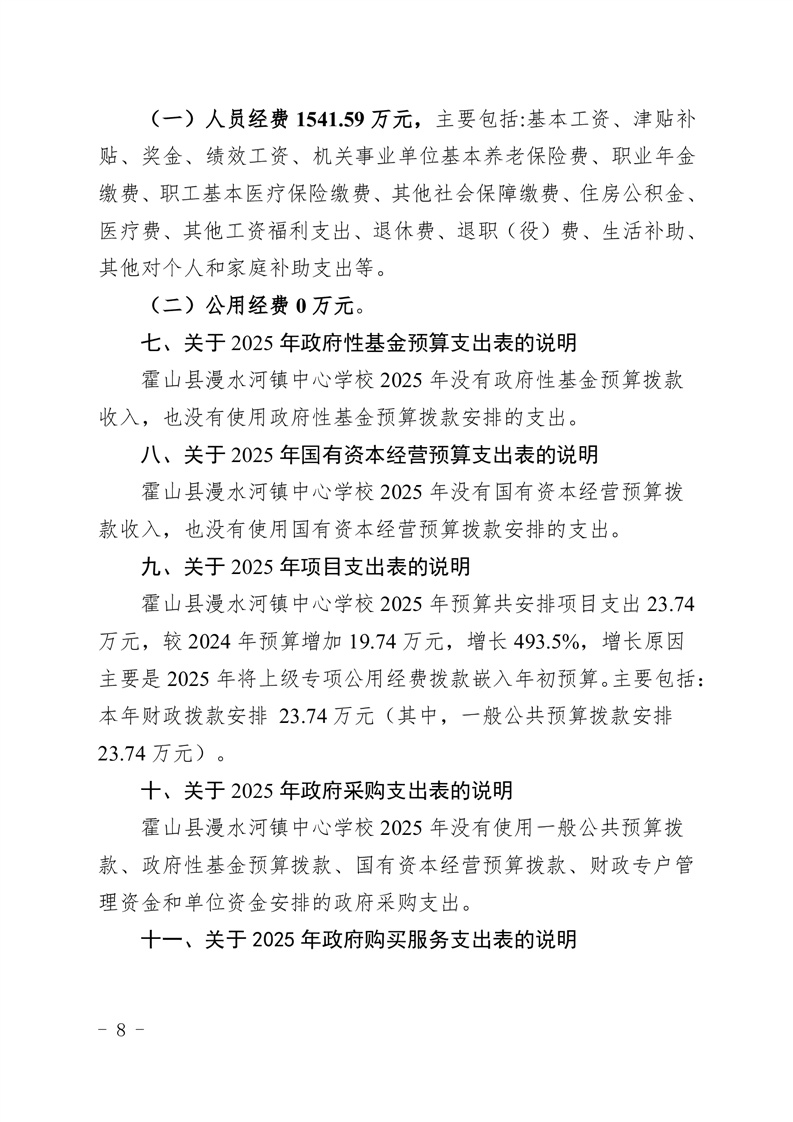 （一）人员经费 1541.59 万元，主要包括:基本工资、津贴补贴、奖金、绩效工资、机关事业单位基本养老保险费、职业年金缴费、职工基本医疗保险缴费、其他社会保障缴费、住房公积金、医疗费、其他工资福利支出、退休费、退职（役）费、生活补助、其他对个人和家庭补助支出等。

（二）公用经费 0 万元。

七、关于 2025 年政府性基金预算支出表的说明

霍山县漫水河镇中心学校 2025 年没有政府性基金预算拨款收入，也没有使用政府性基金预算拨款安排的支出。

八、关于 2025 年国有资本经营预算支出表的说明

霍山县漫水河镇中心学校 2025 年没有国有资本经营预算拨款收入，也没有使用国有资本经营预算拨款安排的支出。

九、关于 2025 年项目支出表的说明

霍山县漫水河镇中心学校 2025 年预算共安排项目支出 23.74 万元，较 2024 年预算增加 19.74 万元，增长 493.5%，增长原因主要是 2025 年将上级专项公用经费拨款嵌入年初预算。主要包括：本年财政拨款安排 23.74 万元（其中，一般公共预算拨款安排 23.74 万元）。

十、关于 2025 年政府采购支出表的说明

霍山县漫水河镇中心学校 2025 年没有使用一般公共预算拨款、政府性基金预算拨款、国有资本经营预算拨款、财政专户管理资金和单位资金安排的政府采购支出。

十一、关于 2025 年政府购买服务支出表的说明

－ 8 －